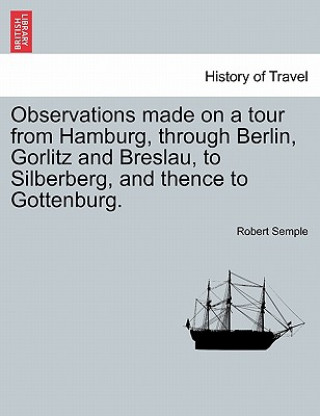 BRITISH LIBRARY

History of Travel

Observations made on a tour from Hamburg, through Berlin, Gorlitz and Breslau, to Silberberg, and thence to Gottenburg.

Robert Semple